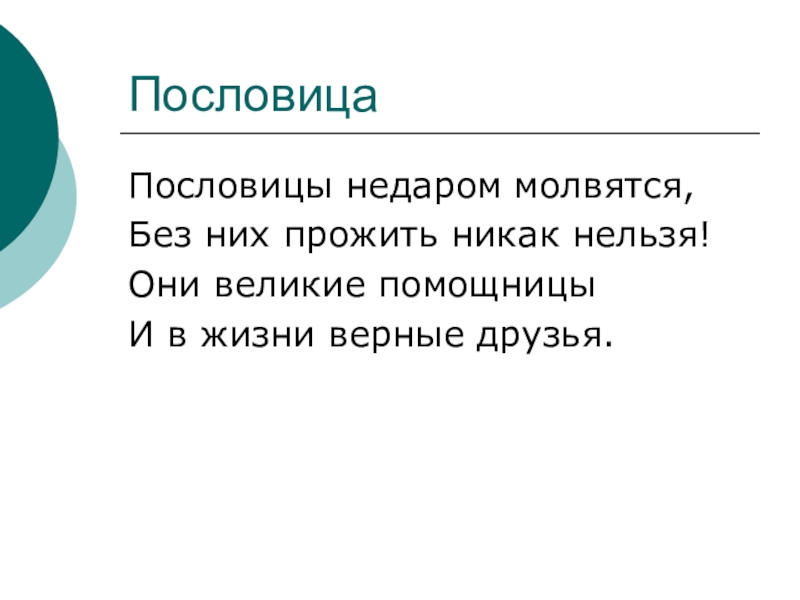 Пословица

Пословицы недаром молвятся,
Без них прожить никак нельзя!
Они великие помощницы
И в жизни верные друзья.